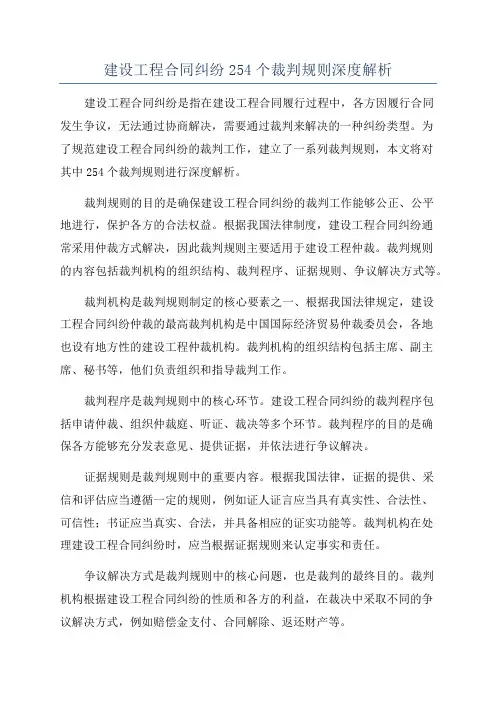 建设工程合同纠纷 254 个裁判规则深度解析

建设工程合同纠纷是指在建设工程合同履行过程中，各方因履行合同发生争议，无法通过协商解决，需要通过裁判来解决的一种纠纷类型。为了规范建设工程合同纠纷的裁判工作，建立了一系列裁判规则，本文将对其中 254 个裁判规则进行深度解析。

裁判规则的目的是确保建设工程合同纠纷的裁判工作能够公正、公平地进行，保护各方的合法权益。根据我国法律制度，建设工程合同纠纷通常采用仲裁方式解决，因此裁判规则主要适用于建设工程仲裁。裁判规则的内容包括裁判机构的组织结构、裁判程序、证据规则、争议解决方式等。

裁判机构是裁判规则制定的核心要素之一、根据我国法律规定，建设工程合同纠纷仲裁的最高裁判机构是中国国际经济贸易仲裁委员会，各地也设有地方性的建设工程仲裁机构。裁判机构的组织结构包括主席、副主席、秘书等，他们负责组织和指导裁判工作。

裁判程序是裁判规则中的核心环节。建设工程合同纠纷的裁判程序包括申请仲裁、组织仲裁庭、听证、裁决等多个环节。裁判程序的目的是确保各方能够充分发表意见、提供证据，并依法进行争议解决。

证据规则是裁判规则中的重要内容。根据我国法律，证据的提供、采信和评估应当遵循一定的规则，例如证人证言应当具有真实性、合法性、可信性；书证应当真实、合法，并具备相应的证实功能等。裁判机构在处理建设工程合同纠纷时，应当根据证据规则来认定事实和责任。

争议解决方式是裁判规则中的核心问题，也是裁判的最终目的。裁判机构根据建设工程合同纠纷的性质和各方的利益，在裁决中采取不同的争议解决方式，例如赔偿金支付、合同解除、返还财产等。